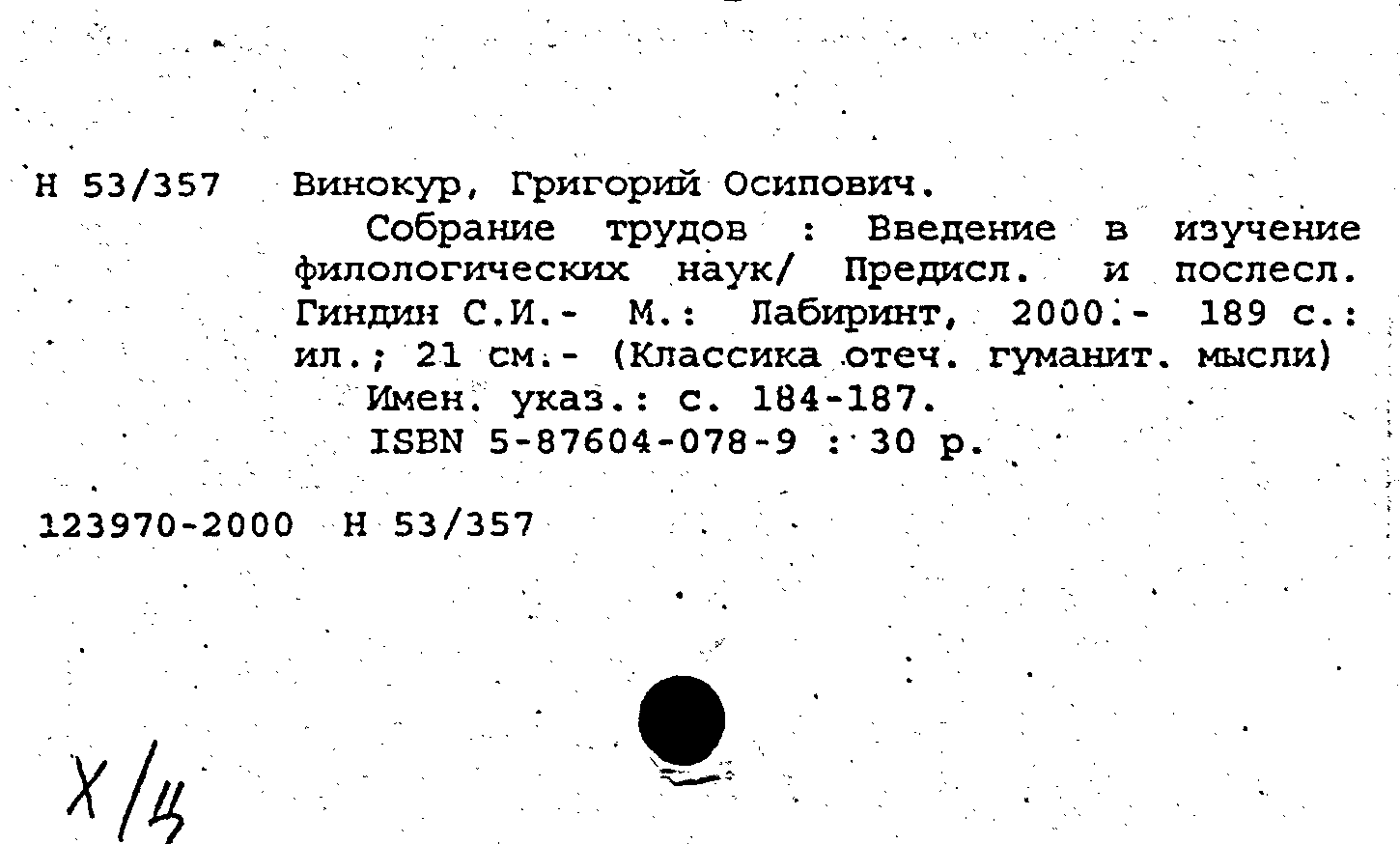 Н 53/357 Винокур, Григорий Осипович.

Собрание трудов : Введение в изучение филологических наук/ Предисл. и послесл. Гиндин С.И.- М.: Лабиринт, 2000.- 189 с.: ил.; 21 см.- (Классика отеч. гуманит. мысли)

Имен. указ.: с. 184-187.

ISBN 5-87604-078-9 : 30 р.

123970-2000 Н 53/357

Х/Ц